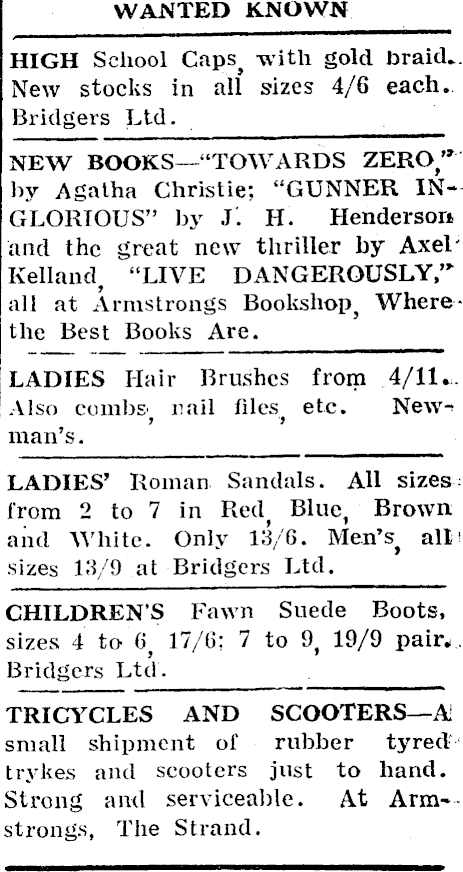 WANTED KNOWN

HIGH School Caps, with gold braid. New stocks in all sizes 4/6 each. Bridgers Ltd.

NEW BOOKS—"TOWARDS ZERO," by Agatha Christie; "GUNNER INGLORIOUS" by J. H. Henderson and the great new thriller by Axel Kelland, "LIVE DANGEROUSLY," all at Armstrongs Bookshop, Where the Best Books Are.

LADIES Hair Brushes from 4/11. Also combs, nail files, etc. Newman's.

LADIES' Roman Sandals. All sizes from 2 to 7 in Red, Blue, Brown and White. Only 13/6. Men's, all sizes 13/9 at Bridgers Ltd.

CHILDREN'S Fawn Suede Boots, sizes 4 to 6, 17/6; 7 to 9, 19/9 pair. Bridgers Ltd.

TRICYCLES AND SCOOTERS—A small shipment of rubber tyred trykes and scooters just to hand. Strong and serviceable. At Armstrongs, The Strand.